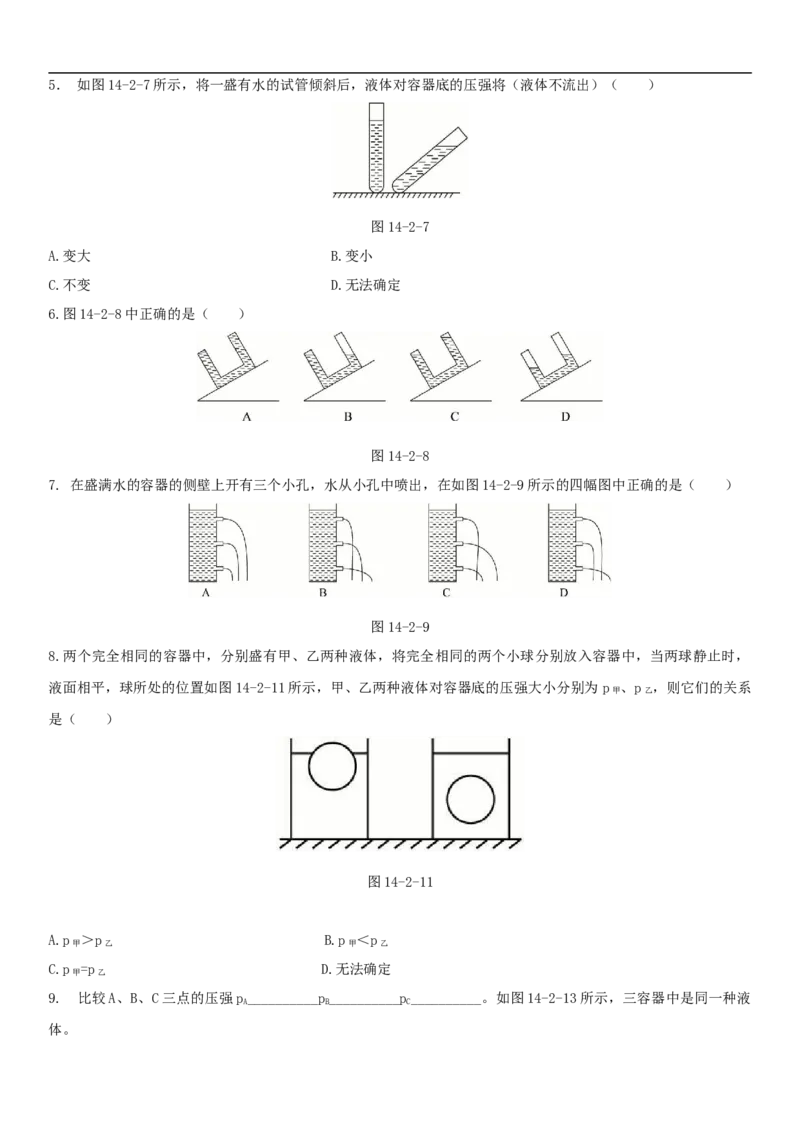 5. 如图 14-2-7 所示，将一盛有水的试管倾斜后，液体对容器底的压强将（液体不流出）（　　）

图 14-2-7

A. 变大　　B. 变小

C. 不变　　D. 无法确定

6. 图 14-2-8 中正确的是（　　）

A　B　C　D

图 14-2-8

7. 在盛满水的容器的侧壁上开有三个小孔，水从小孔中喷出，在如图 14-2-9 所示的四幅图中正确的是（　　）

A　B　C　D

图 14-2-9

8. 两个完全相同的容器中，分别盛有甲、乙两种液体，将完全相同的两个小球分别放入容器中，当两球静止时，液面相平，球所处的位置如图 14-2-11 所示，甲、乙两种液体对容器底的压强大小分别为 $p_{甲}$、$p_{乙}$，则它们的关系是（　　）

图 14-2-11

A. $p_{甲}>p_{乙}$　　B. $p_{甲}<p_{乙}$

C. $p_{甲}=p_{乙}$　　D. 无法确定

9. 比较 A、B、C 三点的压强 $p_A$__________$p_B$__________$p_C$__________。如图 14-2-13 所示，三容器中是同一种液体。